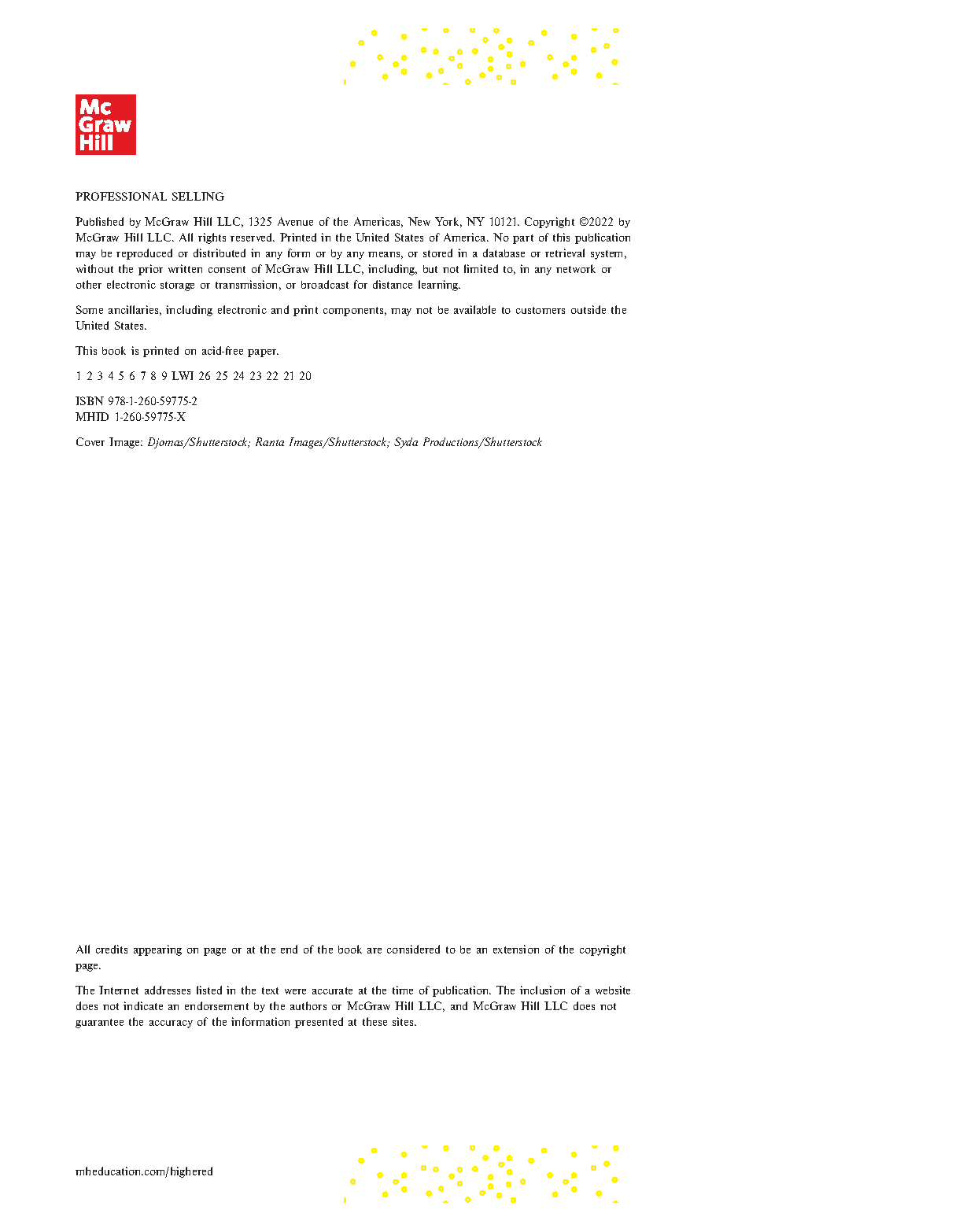 Mc
Graw
Hill

PROFESSIONAL SELLING

Published by McGraw Hill LLC, 1325 Avenue of the Americas, New York, NY 10121. Copyright ©2022 by McGraw Hill LLC. All rights reserved. Printed in the United States of America. No part of this publication may be reproduced or distributed in any form or by any means, or stored in a database or retrieval system, without the prior written consent of McGraw Hill LLC, including, but not limited to, in any network or other electronic storage or transmission, or broadcast for distance learning.

Some ancillaries, including electronic and print components, may not be available to customers outside the United States.

This book is printed on acid-free paper.

1 2 3 4 5 6 7 8 9 LWI 26 25 24 23 22 21 20

ISBN 978-1-260-59775-2
MHID 1-260-59775-X

Cover Image: Djomas/Shutterstock; Ranta Images/Shutterstock; Syda Productions/Shutterstock

All credits appearing on page or at the end of the book are considered to be an extension of the copyright page.

The Internet addresses listed in the text were accurate at the time of publication. The inclusion of a website does not indicate an endorsement by the authors or McGraw Hill LLC, and McGraw Hill LLC does not guarantee the accuracy of the information presented at these sites.

mheducation.com/highered